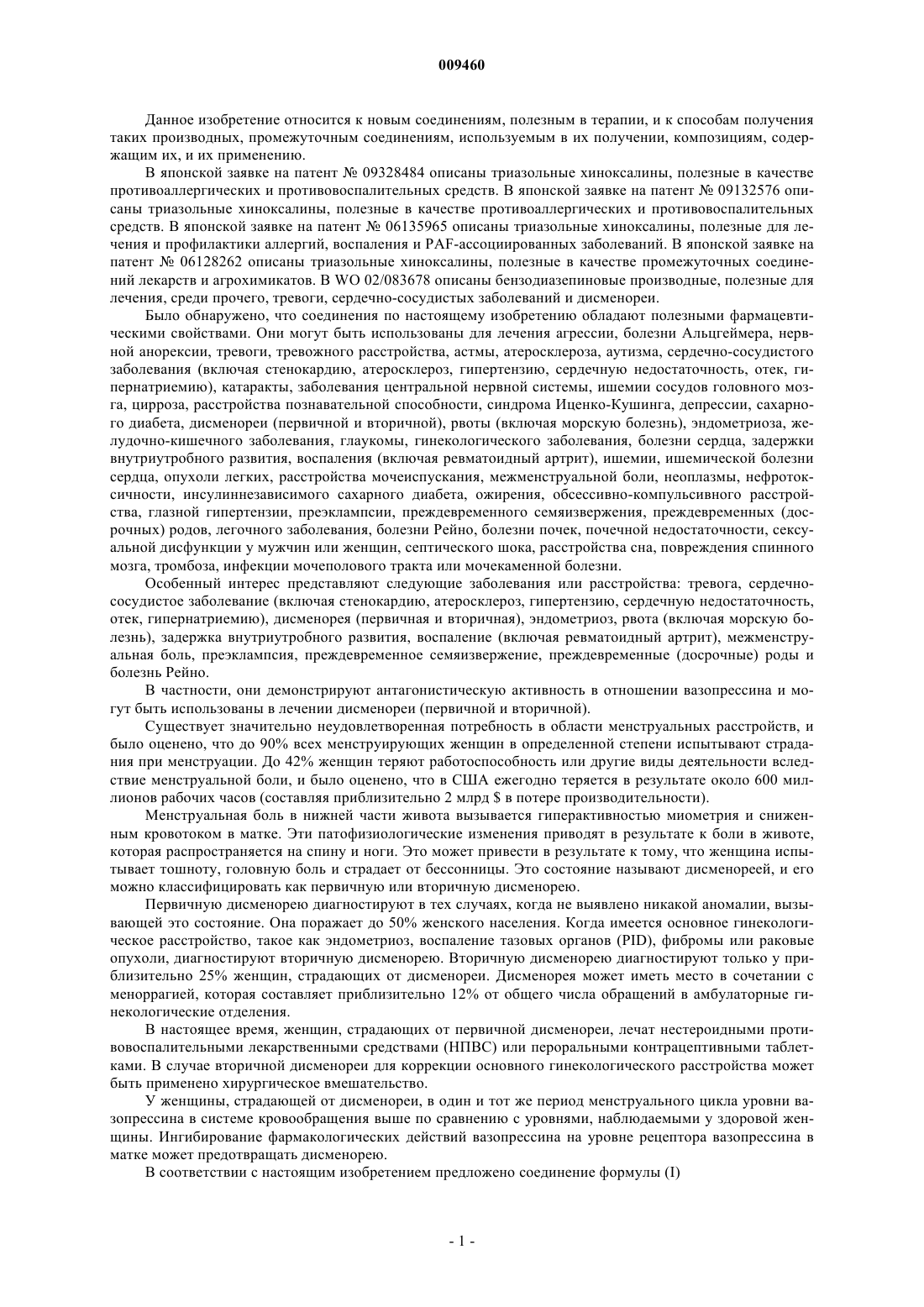 009460

Данное изобретение относится к новым соединениям, полезным в терапии, и к способам получения таких производных, промежуточным соединениям, используемым в их получении, композициям, содержащим их, и их применению.

В японской заявке на патент № 09328484 описаны триазольные хиноксалины, полезные в качестве противоаллергических и противовоспалительных средств. В японской заявке на патент № 09132576 описаны триазольные хиноксалины, полезные в качестве противоаллергических и противовоспалительных средств. В японской заявке на патент № 06135965 описаны триазольные хиноксалины, полезные для лечения и профилактики аллергий, воспаления и PAF-ассоциированных заболеваний. В японской заявке на патент № 06128262 описаны триазольные хиноксалины, полезные в качестве промежуточных соединений лекарств и агрохимикатов. В WO 02/083678 описаны бензодиазепиновые производные, полезные для лечения, среди прочего, тревоги, сердечно-сосудистых заболеваний и дисменореи.

Было обнаружено, что соединения по настоящему изобретению обладают полезными фармацевтическими свойствами. Они могут быть использованы для лечения агрессии, болезни Альцгеймера, нервной анорексии, тревоги, тревожного расстройства, астмы, атеросклероза, аутизма, сердечно-сосудистого заболевания (включая стенокардию, атеросклероз, гипертензию, сердечную недостаточность, отек, гипернатриемию), катаракты, заболевания центральной нервной системы, ишемии сосудов головного мозга, цирроза, расстройства познавательной способности, синдрома Иценко-Кушинга, депрессии, сахарного диабета, дисменореи (первичной и вторичной), рвоты (включая морскую болезнь), эндометриоза, желудочно-кишечного заболевания, глаукомы, гинекологического заболевания, болезни сердца, задержки внутриутробного развития, воспаления (включая ревматоидный артрит), ишемии, ишемической болезни сердца, опухоли легких, расстройства мочеиспускания, межменструальной боли, неоплазмы, нефротоксичности, инсулиннезависимого сахарного диабета, ожирения, обсессивно-компульсивного расстройства, глазной гипертензии, преэклампсии, преждевременного семяизвержения, преждевременных (досрочных) родов, легочного заболевания, болезни Рейно, болезни почек, почечной недостаточности, сексуальной дисфункции у мужчин или женщин, септического шока, расстройства сна, повреждения спинного мозга, тромбоза, инфекции мочеполового тракта или мочекаменной болезни.

Особенный интерес представляют следующие заболевания или расстройства: тревога, сердечно-сосудистое заболевание (включая стенокардию, атеросклероз, гипертензию, сердечную недостаточность, отек, гипернатриемию), дисменорея (первичная и вторичная), эндометриоз, рвота (включая морскую болезнь), задержка внутриутробного развития, воспаление (включая ревматоидный артрит), межменструальная боль, преэклампсия, преждевременное семяизвержение, преждевременные (досрочные) роды и болезнь Рейно.

В частности, они демонстрируют антагонистическую активность в отношении вазопрессина и могут быть использованы в лечении дисменореи (первичной и вторичной).

Существует значительно неудовлетворенная потребность в области менструальных расстройств, и было оценено, что до 90% всех менструирующих женщин в определенной степени испытывают страдания при менструации. До 42% женщин теряют работоспособность или другие виды деятельности вследствие менструальной боли, и было оценено, что в США ежегодно теряется в результате около 600 миллионов рабочих часов (составляя приблизительно 2 млрд $ в потере производительности).

Менструальная боль в нижней части живота вызывается гиперактивностью миометрия и сниженным кровотоком в матке. Эти патофизиологические изменения приводят в результате к боли в животе, которая распространяется на спину и ноги. Это может привести в результате к тому, что женщина испытывает тошноту, головную боль и страдает от бессонницы. Это состояние называют дисменореей, и его можно классифицировать как первичную или вторичную дисменорею.

Первичную дисменорею диагностируют в тех случаях, когда не выявлено никакой аномалии, вызывающей это состояние. Она поражает до 50% женского населения. Когда имеется основное гинекологическое расстройство, такое как эндометриоз, воспаление тазовых органов (PID), фибромы или раковые опухоли, диагностируют вторичную дисменорею. Вторичную дисменорею диагностируют только у приблизительно 25% женщин, страдающих от дисменореи. Дисменорея может иметь место в сочетании с меноррагией, которая составляет приблизительно 12% от общего числа обращений в амбулаторные гинекологические отделения.

В настоящее время, женщин, страдающих от первичной дисменореи, лечат нестероидными противовоспалительными лекарственными средствами (НПВС) или пероральными контрацептивными таблетками. В случае вторичной дисменореи для коррекции основного гинекологического расстройства может быть применено хирургическое вмешательство.

У женщины, страдающей от дисменореи, в один и тот же период менструального цикла уровни вазопрессина в системе кровообращения выше по сравнению с уровнями, наблюдаемыми у здоровой женщины. Ингибирование фармакологических действий вазопрессина на уровне рецептора вазопрессина в матке может предотвращать дисменорею.

В соответствии с настоящим изобретением предложено соединение формулы (I)

- 1 -